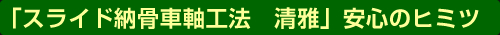 「スライド納骨車軸工法　清雅」安心のヒミツ